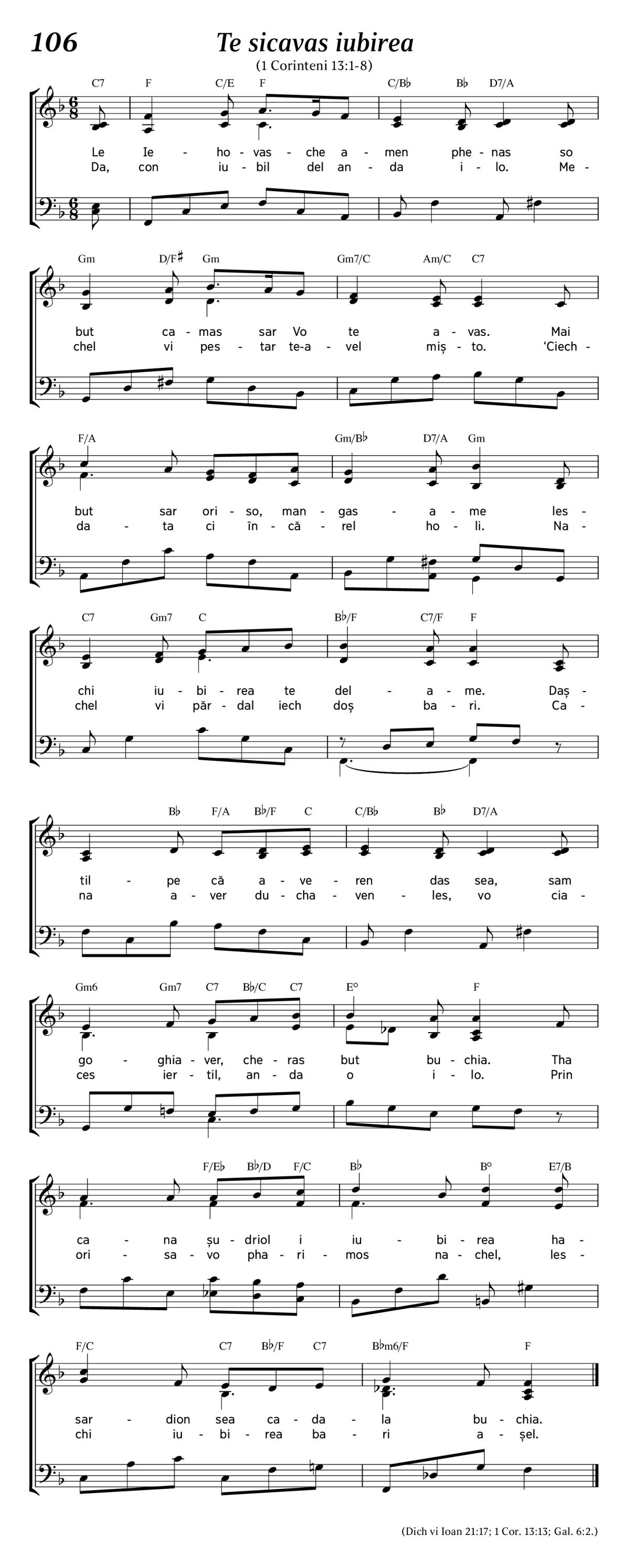 106

Te sicavas iubirea

(1 Corinteni 13:1-8)

C7 F C/E F C/B♭ B♭ D7/A

Le Ie - ho - vas - che a - men phe - nas so
Da, con iu - bil del an - da i - lo. Me -

Gm D/F♯ Gm Gm7/C Am/C C7

but ca - mas sar Vo te a - vas. Mai
chel vi pes - tar te-a - vel miș - to. 'Ciech -

F/A Gm/B♭ D7/A Gm

but sar ori - so, man - gas - a - me les -
da - ta ci în - că - rel ho - li. Na -

C7 Gm7 C B♭/F C7/F F

chi iu - bi - rea te del - a - me. Daș -
chel vi păr - dal iech doș ba - ri. Ca -

B♭ F/A B♭/F C C/B♭ B♭ D7/A

til - pe că a - ve - ren das sea, sam
na a - ver du - cha - ven - les, vo cia -

Gm6 Gm7 C7 B♭/C C7 E° F

go - ghia - ver, che - ras but bu - chia. Tha
ces ier - til, an - da o i - lo. Prin

F/E♭ B♭/D F/C B♭ B° E7/B

ca - na șu - driol i iu - bi - rea ha -
ori - sa - vo pha - ri - mos na - chel, les -

F/C C7 B♭/F C7 B♭m6/F F

sar - dion sea ca - da - la bu - chia.
chi iu - bi - rea ba - ri a - șel.

(Dich vi Ioan 21:17; 1 Cor. 13:13; Gal. 6:2.)